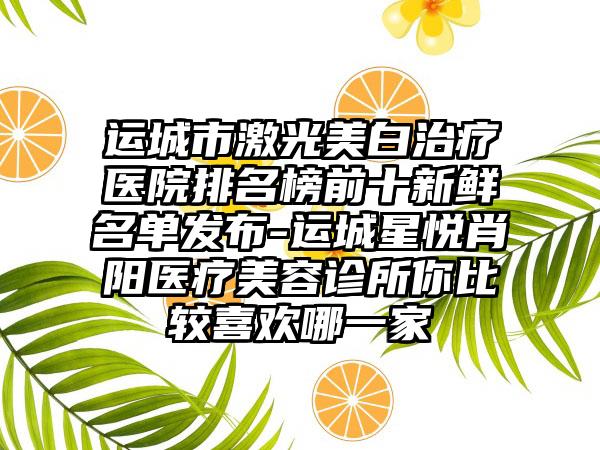 运城市激光美白治疗医院排名榜前十新鲜名单发布-运城星悦肖阳医疗美容诊所你比较喜欢哪一家